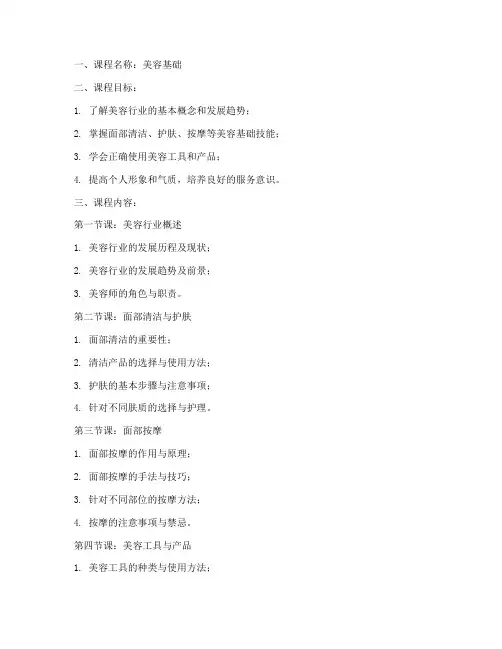 一、课程名称：美容基础

二、课程目标：

1. 了解美容行业的基本概念和发展趋势；

2. 掌握面部清洁、护肤、按摩等美容基础技能；

3. 学会正确使用美容工具和产品；

4. 提高个人形象和气质，培养良好的服务意识。

三、课程内容：

第一节课：美容行业概述

1. 美容行业的发展历程及现状；

2. 美容行业的发展趋势及前景；

3. 美容师的角色与职责。

第二节课：面部清洁与护肤

1. 面部清洁的重要性；

2. 清洁产品的选择与使用方法；

3. 护肤的基本步骤与注意事项；

4. 针对不同肤质的选择与护理。

第三节课：面部按摩

1. 面部按摩的作用与原理；

2. 面部按摩的手法与技巧；

3. 针对不同部位的按摩方法；

4. 按摩的注意事项与禁忌。

第四节课：美容工具与产品

1. 美容工具的种类与使用方法；